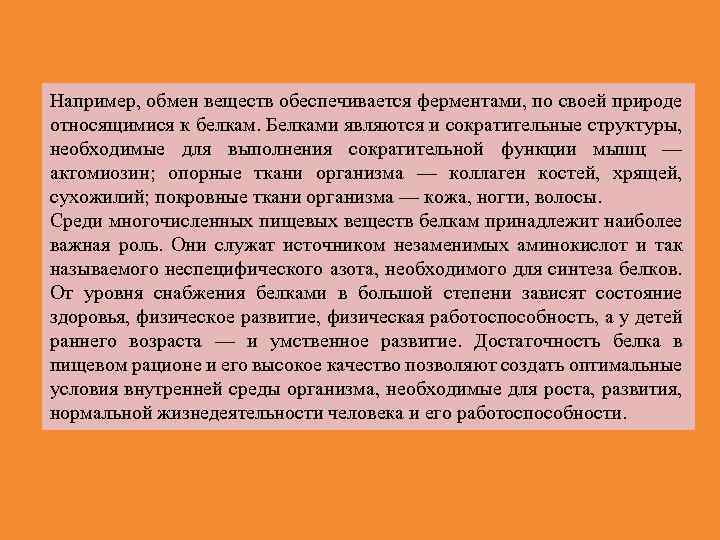 Например, обмен веществ обеспечивается ферментами, по своей природе относящимися к белкам. Белками являются и сократительные структуры, необходимые для выполнения сократительной функции мышц — актомиозин; опорные ткани организма — коллаген костей, хрящей, сухожилий; покровные ткани организма — кожа, ногти, волосы.
Среди многочисленных пищевых веществ белкам принадлежит наиболее важная роль. Они служат источником незаменимых аминокислот и так называемого неспецифического азота, необходимого для синтеза белков. От уровня снабжения белками в большой степени зависят состояние здоровья, физическое развитие, физическая работоспособность, а у детей раннего возраста — и умственное развитие. Достаточность белка в пищевом рационе и его высокое качество позволяют создать оптимальные условия внутренней среды организма, необходимые для роста, развития, нормальной жизнедеятельности человека и его работоспособности.